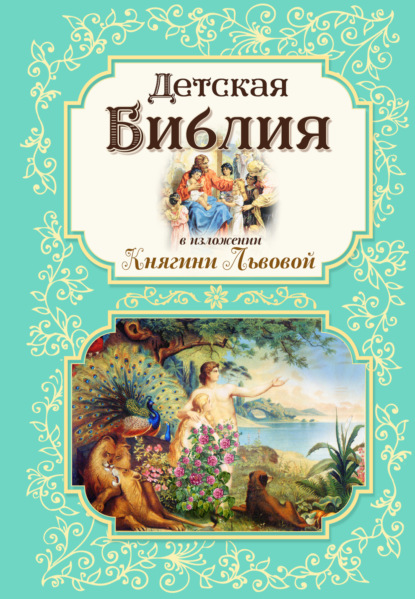 Детская
Библия

в изложении
Княгини Львовой